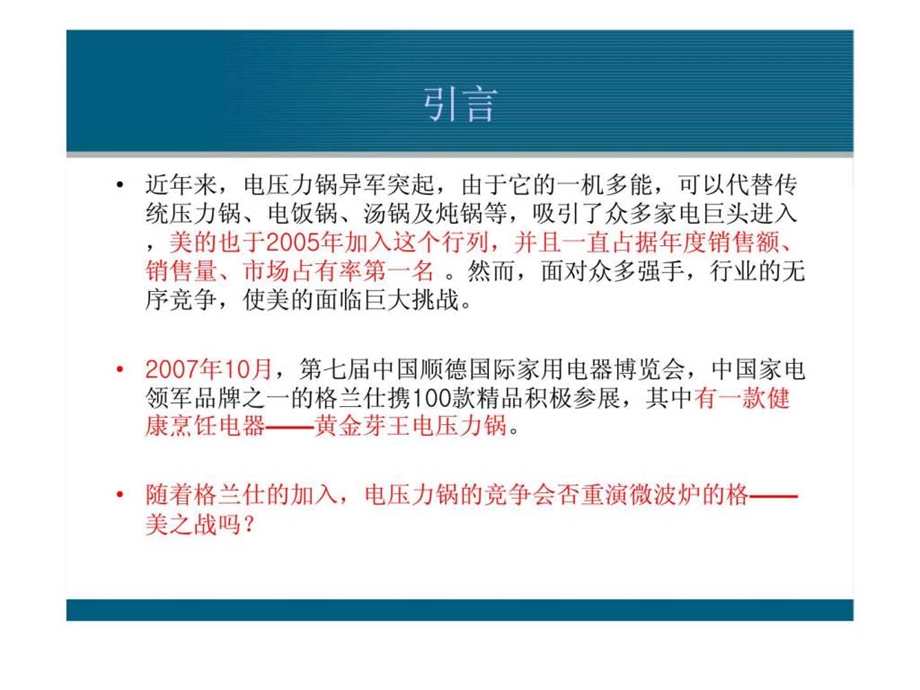 引言

• 近年来，电压力锅异军突起，由于它的一机多能，可以代替传统压力锅、电饭锅、汤锅及炖锅等，吸引了众多家电巨头进入，美的也于2005年加入这个行列，并且一直占据年度销售额、销售量、市场占有率第一名 。然而，面对众多强手，行业的无序竞争，使美的面临巨大挑战。

• 2007年10月，第七届中国顺德国际家用电器博览会，中国家电领军品牌之一的格兰仕携100款精品积极参展，其中有一款健康烹饪电器——黄金芽王电压力锅。

• 随着格兰仕的加入，电压力锅的竞争会否重演微波炉的格——美之战吗？